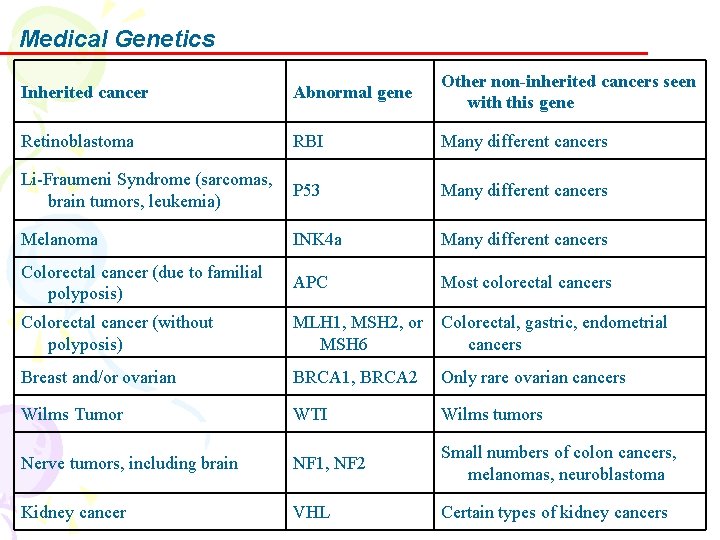 Medical Genetics

| Inherited cancer | Abnormal gene | Other non-inherited cancers seen with this gene |
|---|---|---|
| Retinoblastoma | RBI | Many different cancers |
| Li-Fraumeni Syndrome (sarcomas, brain tumors, leukemia) | P53 | Many different cancers |
| Melanoma | INK4a | Many different cancers |
| Colorectal cancer (due to familial polyposis) | APC | Most colorectal cancers |
| Colorectal cancer (without polyposis) | MLH1, MSH2, or MSH6 | Colorectal, gastric, endometrial cancers |
| Breast and/or ovarian | BRCA1, BRCA2 | Only rare ovarian cancers |
| Wilms Tumor | WTI | Wilms tumors |
| Nerve tumors, including brain | NF1, NF2 | Small numbers of colon cancers, melanomas, neuroblastoma |
| Kidney cancer | VHL | Certain types of kidney cancers |